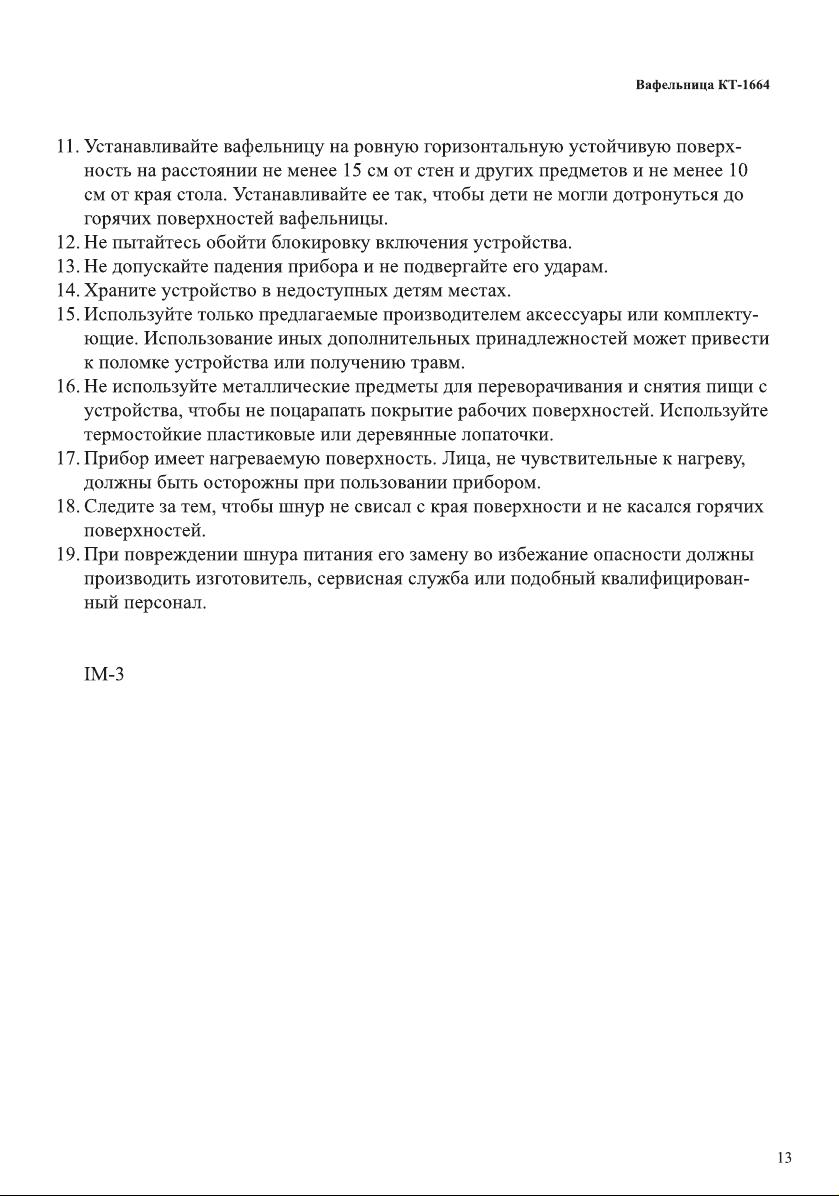 Вафельница КТ-1664

11. Устанавливайте вафельницу на ровную горизонтальную устойчивую поверхность на расстоянии не менее 15 см от стен и других предметов и не менее 10 см от края стола. Устанавливайте ее так, чтобы дети не могли дотронуться до горячих поверхностей вафельницы.
12. Не пытайтесь обойти блокировку включения устройства.
13. Не допускайте падения прибора и не подвергайте его ударам.
14. Храните устройство в недоступных детям местах.
15. Используйте только предлагаемые производителем аксессуары или комплектующие. Использование иных дополнительных принадлежностей может привести к поломке устройства или получению травм.
16. Не используйте металлические предметы для переворачивания и снятия пищи с устройства, чтобы не поцарапать покрытие рабочих поверхностей. Используйте термостойкие пластиковые или деревянные лопаточки.
17. Прибор имеет нагреваемую поверхность. Лица, не чувствительные к нагреву, должны быть осторожны при пользовании прибором.
18. Следите за тем, чтобы шнур не свисал с края поверхности и не касался горячих поверхностей.
19. При повреждении шнура питания его замену во избежание опасности должны производить изготовитель, сервисная служба или подобный квалифицированный персонал.

IM-3

13